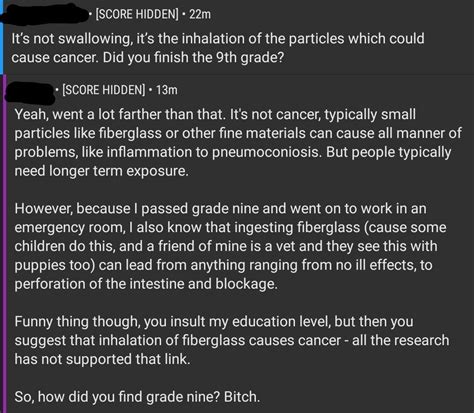 • [SCORE HIDDEN] • 22m

It's not swallowing, it's the inhalation of the particles which could cause cancer. Did you finish the 9th grade?

• [SCORE HIDDEN] • 13m

Yeah, went a lot farther than that. It's not cancer, typically small particles like fiberglass or other fine materials can cause all manner of problems, like inflammation to pneumoconiosis. But people typically need longer term exposure.

However, because I passed grade nine and went on to work in an emergency room, I also know that ingesting fiberglass (cause some children do this, and a friend of mine is a vet and they see this with puppies too) can lead from anything ranging from no ill effects, to perforation of the intestine and blockage.

Funny thing though, you insult my education level, but then you suggest that inhalation of fiberglass causes cancer - all the research has not supported that link.

So, how did you find grade nine? Bitch.